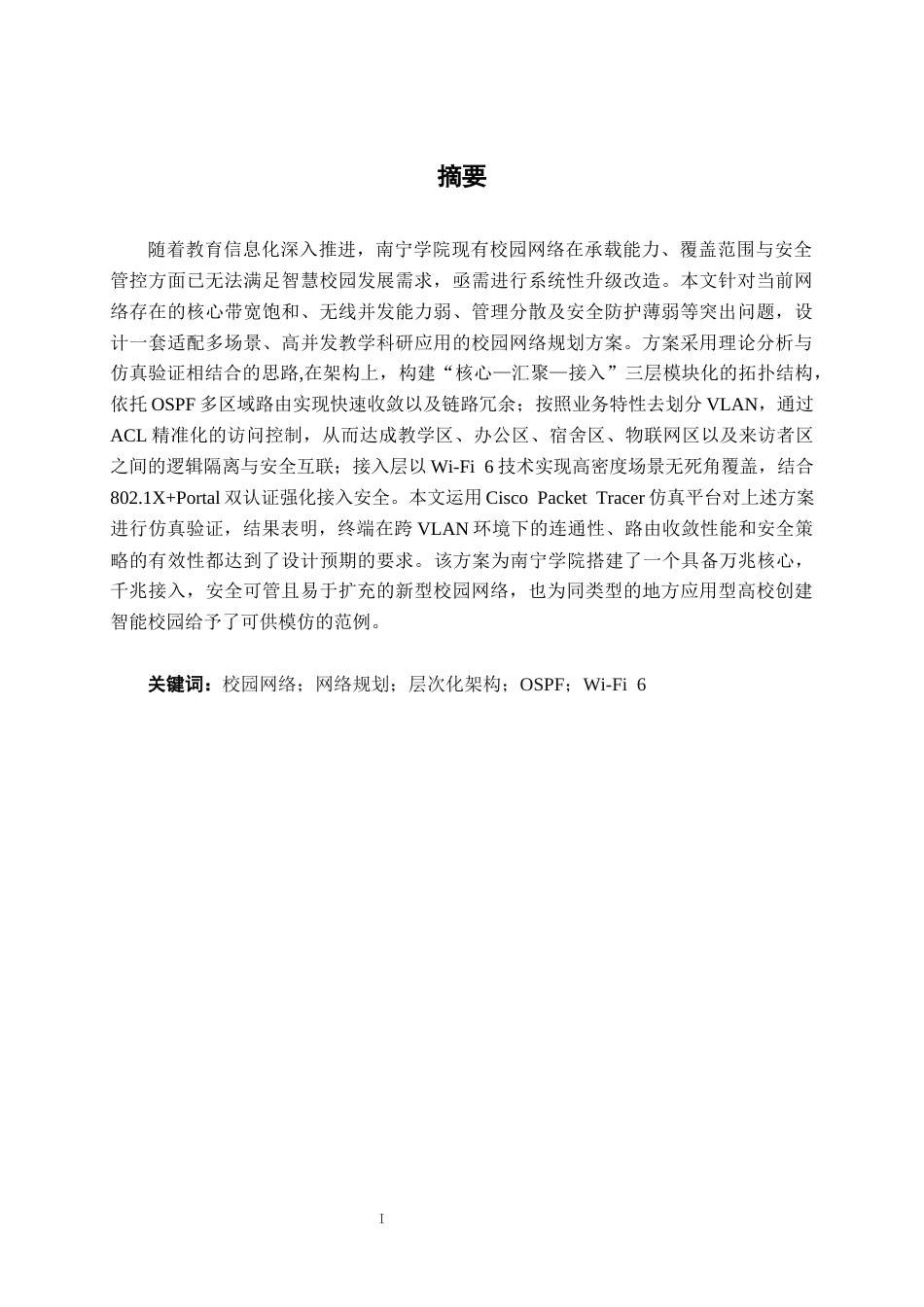 摘要

随着教育信息化深入推进，南宁学院现有校园网络在承载能力、覆盖范围与安全管控方面已无法满足智慧校园发展需求，亟需进行系统性升级改造。本文针对当前网络存在的核心带宽饱和、无线并发能力弱、管理分散及安全防护薄弱等突出问题，设计一套适配多场景、高并发教学科研应用的校园网络规划方案。方案采用理论分析与仿真验证相结合的思路,在架构上，构建“核心—汇聚—接入”三层模块化的拓扑结构，依托 OSPF 多区域路由实现快速收敛以及链路冗余；按照业务特性去划分 VLAN，通过 ACL 精准化的访问控制，从而达成教学区、办公区、宿舍区、物联网区以及来访者区之间的逻辑隔离与安全互联；接入层以 Wi-Fi 6 技术实现高密度场景无死角覆盖，结合 802.1X+Portal 双认证强化接入安全。本文运用 Cisco Packet Tracer 仿真平台对上述方案进行仿真验证，结果表明，终端在跨 VLAN 环境下的连通性、路由收敛性能和安全策略的有效性都达到了设计预期的要求。该方案为南宁学院搭建了一个具备万兆核心，千兆接入，安全可管且易于扩充的新型校园网络，也为同类型的地方应用型高校创建智能校园给予了可供模仿的范例。

关键词：校园网络；网络规划；层次化架构；OSPF；Wi-Fi 6

I